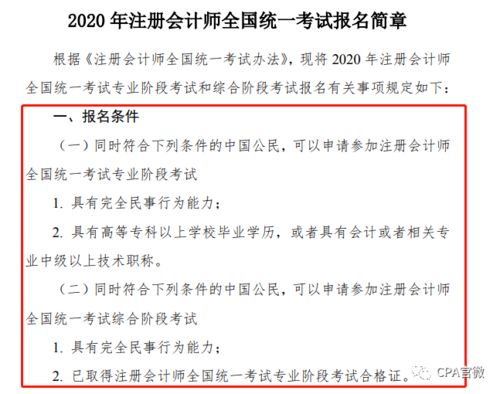 2020 年注册会计师全国统一考试报名简章

根据《注册会计师全国统一考试办法》，现将 2020 年注册会计师全国统一考试专业阶段考试和综合阶段考试报名有关事项规定如下：

一、报名条件

（一）同时符合下列条件的中国公民，可以申请参加注册会计师全国统一考试专业阶段考试

1. 具有完全民事行为能力；

2. 具有高等专科以上学校毕业学历，或者具有会计或者相关专业中级以上技术职称。

（二）同时符合下列条件的中国公民，可以申请参加注册会计师全国统一考试综合阶段考试

1. 具有完全民事行为能力；

2. 已取得注册会计师全国统一考试专业阶段考试合格证。

CPA官微